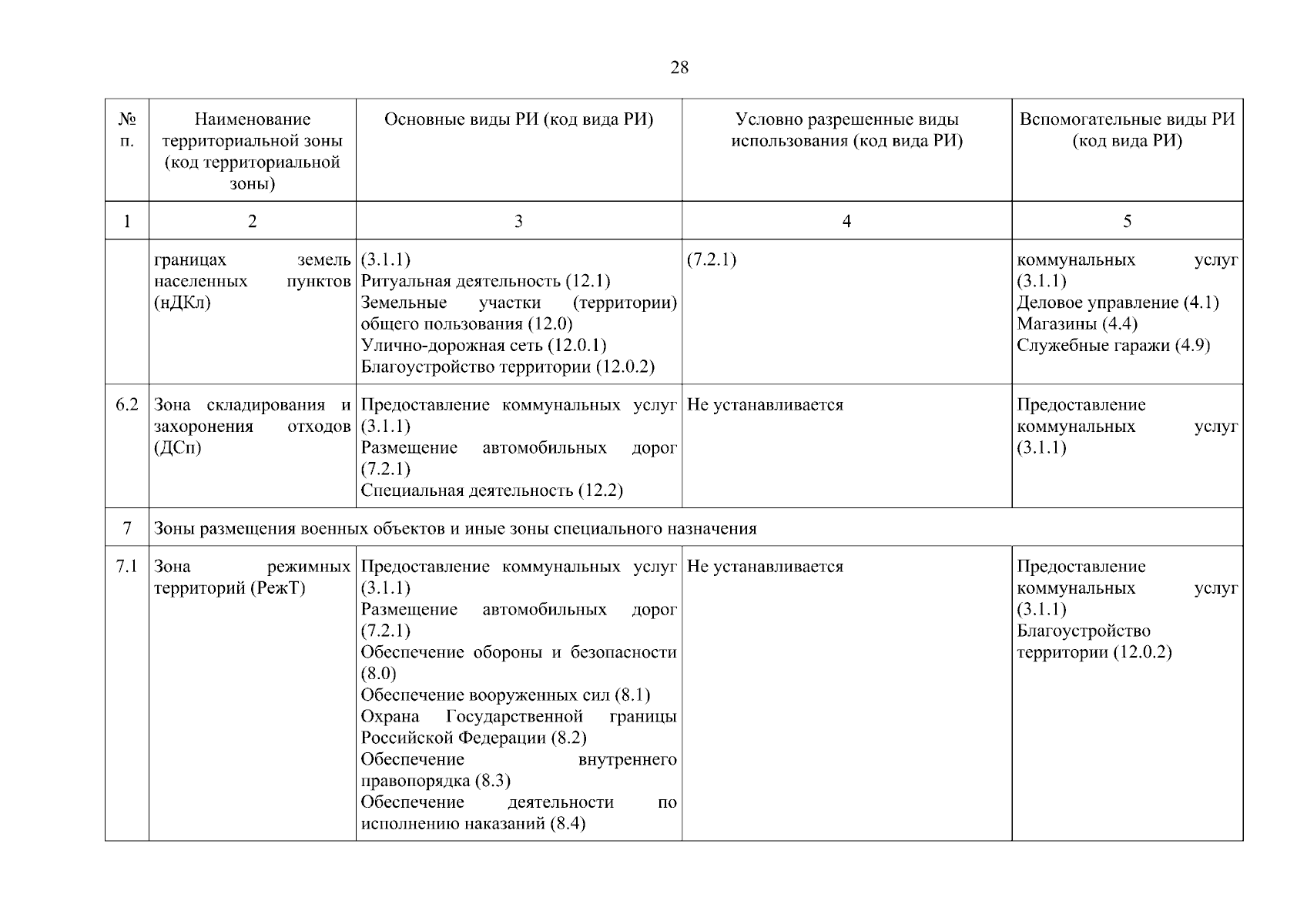 28

| № п. | Наименование территориальной зоны (код территориальной зоны) | Основные виды РИ (код вида РИ) | Условно разрешенные виды использования (код вида РИ) | Вспомогательные виды РИ (код вида РИ) |
|---|---|---|---|---|
| 1 | 2 | 3 | 4 | 5 |
| | границах земель населенных пунктов (нДКл) | (3.1.1) Ритуальная деятельность (12.1) Земельные участки (территории) общего пользования (12.0) Улично-дорожная сеть (12.0.1) Благоустройство территории (12.0.2) | (7.2.1) | коммунальных услуг (3.1.1) Деловое управление (4.1) Магазины (4.4) Служебные гаражи (4.9) |
| 6.2 | Зона складирования и захоронения отходов (ДСп) | Предоставление коммунальных услуг (3.1.1) Размещение автомобильных дорог (7.2.1) Специальная деятельность (12.2) | Не устанавливается | Предоставление коммунальных услуг (3.1.1) |
| 7 | Зоны размещения военных объектов и иные зоны специального назначения | | | |
| 7.1 | Зона режимных территорий (РежТ) | Предоставление коммунальных услуг (3.1.1) Размещение автомобильных дорог (7.2.1) Обеспечение обороны и безопасности (8.0) Обеспечение вооруженных сил (8.1) Охрана Государственной границы Российской Федерации (8.2) Обеспечение внутреннего правопорядка (8.3) Обеспечение деятельности по исполнению наказаний (8.4) | Не устанавливается | Предоставление коммунальных услуг (3.1.1) Благоустройство территории (12.0.2) |